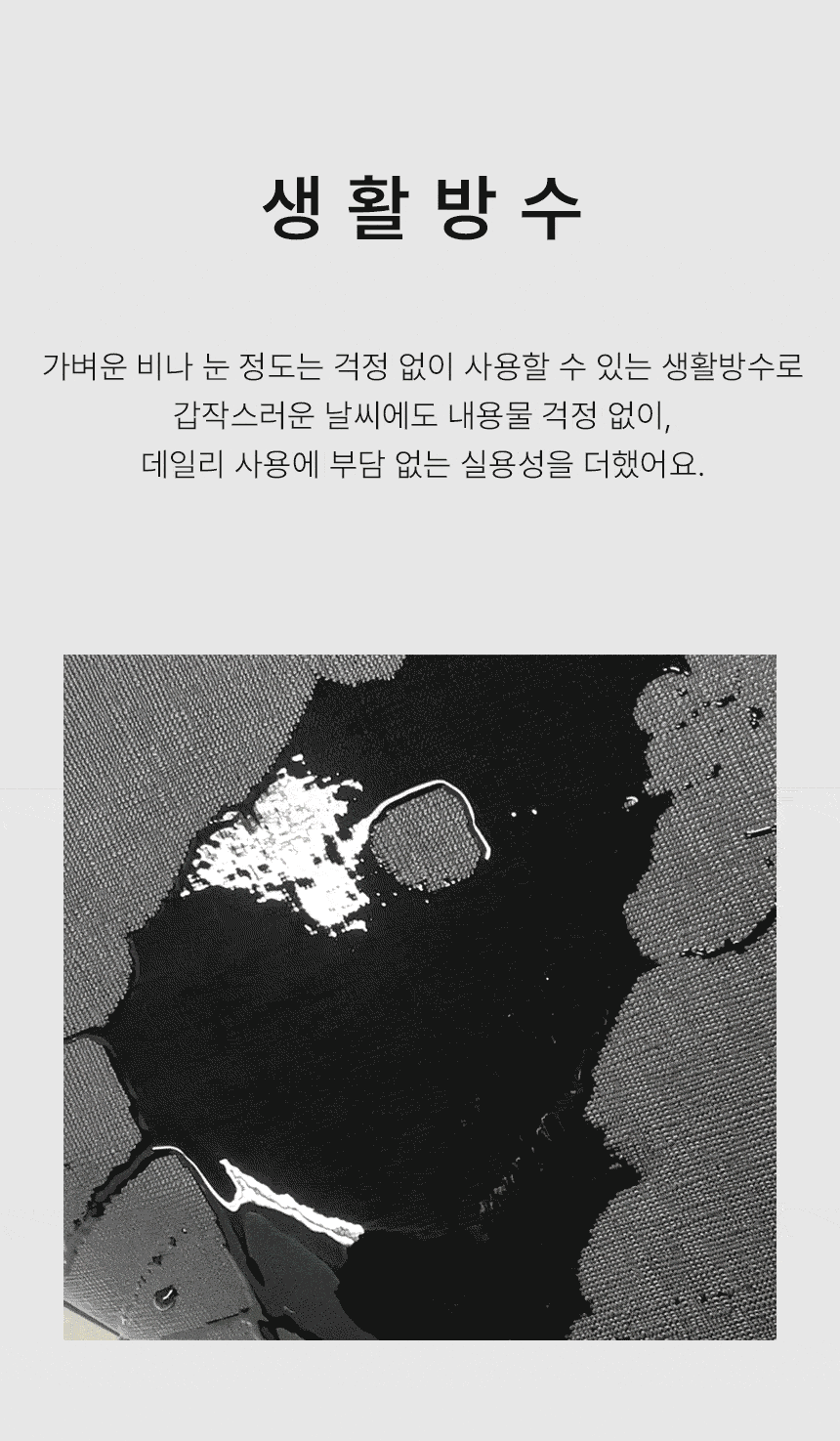 생활방수

가벼운 비나 눈 정도는 걱정 없이 사용할 수 있는 생활방수로
갑작스러운 날씨에도 내용물 걱정 없이,
데일리 사용에 부담 없는 실용성을 더했어요.